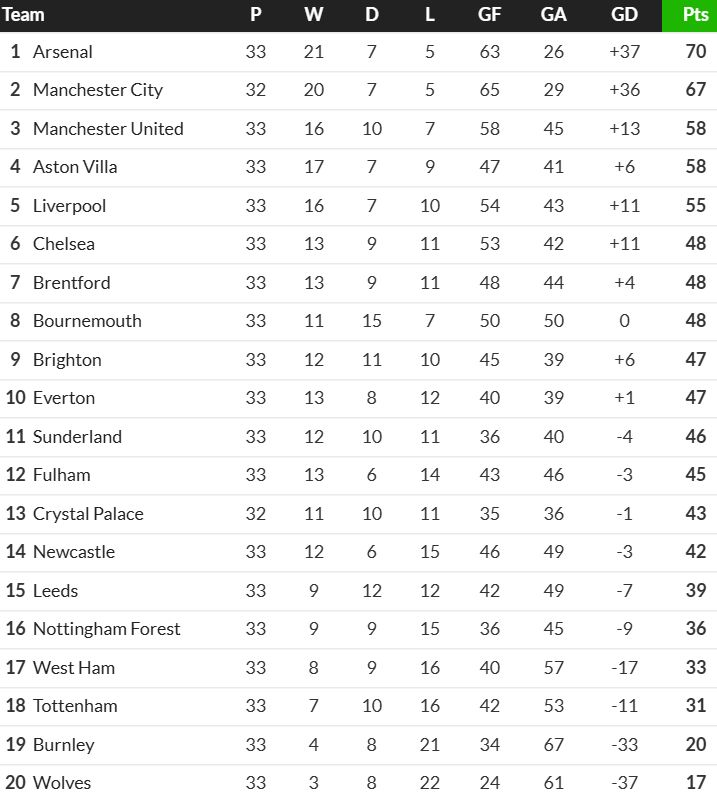 | Team | P | W | D | L | GF | GA | GD | Pts |
|---|---|---|---|---|---|---|---|---|
| 1 Arsenal | 33 | 21 | 7 | 5 | 63 | 26 | +37 | 70 |
| 2 Manchester City | 32 | 20 | 7 | 5 | 65 | 29 | +36 | 67 |
| 3 Manchester United | 33 | 16 | 10 | 7 | 58 | 45 | +13 | 58 |
| 4 Aston Villa | 33 | 17 | 7 | 9 | 47 | 41 | +6 | 58 |
| 5 Liverpool | 33 | 16 | 7 | 10 | 54 | 43 | +11 | 55 |
| 6 Chelsea | 33 | 13 | 9 | 11 | 53 | 42 | +11 | 48 |
| 7 Brentford | 33 | 13 | 9 | 11 | 48 | 44 | +4 | 48 |
| 8 Bournemouth | 33 | 11 | 15 | 7 | 50 | 50 | 0 | 48 |
| 9 Brighton | 33 | 12 | 11 | 10 | 45 | 39 | +6 | 47 |
| 10 Everton | 33 | 13 | 8 | 12 | 40 | 39 | +1 | 47 |
| 11 Sunderland | 33 | 12 | 10 | 11 | 36 | 40 | -4 | 46 |
| 12 Fulham | 33 | 13 | 6 | 14 | 43 | 46 | -3 | 45 |
| 13 Crystal Palace | 32 | 11 | 10 | 11 | 35 | 36 | -1 | 43 |
| 14 Newcastle | 33 | 12 | 6 | 15 | 46 | 49 | -3 | 42 |
| 15 Leeds | 33 | 9 | 12 | 12 | 42 | 49 | -7 | 39 |
| 16 Nottingham Forest | 33 | 9 | 9 | 15 | 36 | 45 | -9 | 36 |
| 17 West Ham | 33 | 8 | 9 | 16 | 40 | 57 | -17 | 33 |
| 18 Tottenham | 33 | 7 | 10 | 16 | 42 | 53 | -11 | 31 |
| 19 Burnley | 33 | 4 | 8 | 21 | 34 | 67 | -33 | 20 |
| 20 Wolves | 33 | 3 | 8 | 22 | 24 | 61 | -37 | 17 |